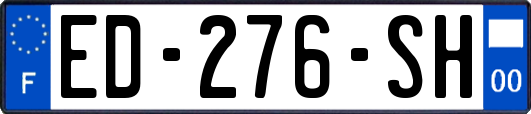 F

ED-276-SH

00